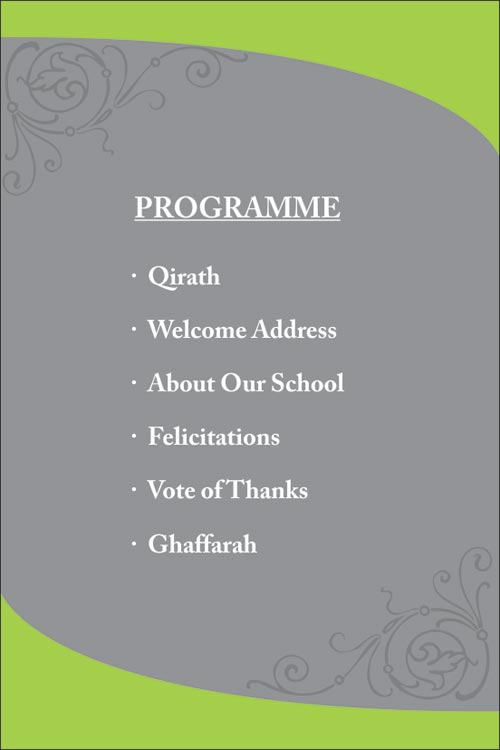 PROGRAMME

· Qirath
· Welcome Address
· About Our School
· Felicitations
· Vote of Thanks
· Ghaffarah